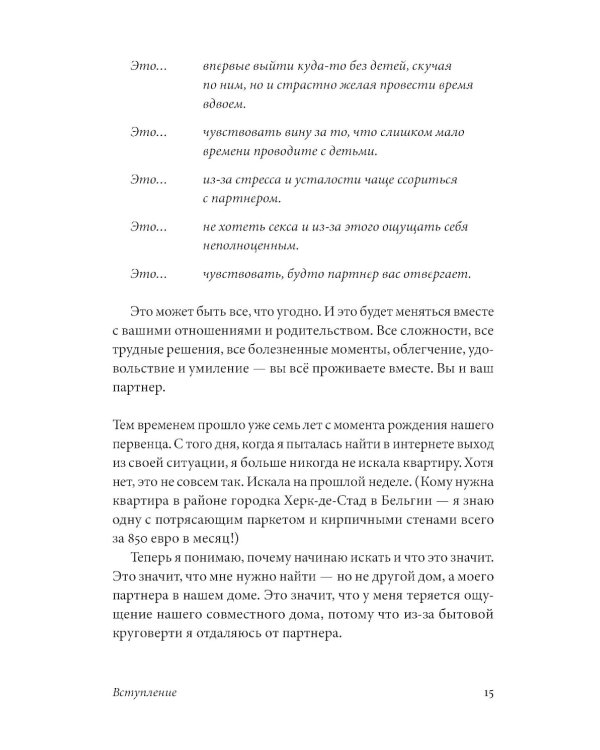 Это... впервые выйти куда-то без детей, скучая по ним, но и страстно желая провести время вдвоем.

Это... чувствовать вину за то, что слишком мало времени проводите с детьми.

Это... из-за стресса и усталости чаще ссориться с партнером.

Это... не хотеть секса и из-за этого ощущать себя неполноценным.

Это... чувствовать, будто партнер вас отвергает.

Это может быть все, что угодно. И это будет меняться вместе с вашими отношениями и родительством. Все сложности, все трудные решения, все болезненные моменты, облегчение, удовольствие и умиление — вы всё проживаете вместе. Вы и ваш партнер.

Тем временем прошло уже семь лет с момента рождения нашего первенца. С того дня, когда я пыталась найти в интернете выход из своей ситуации, я больше никогда не искала квартиру. Хотя нет, это не совсем так. Искала на прошлой неделе. (Кому нужна квартира в районе городка Херк-де-Стад в Бельгии — я знаю одну с потрясающим паркетом и кирпичными стенами всего за 850 евро в месяц!)

Теперь я понимаю, почему начинаю искать и что это значит. Это значит, что мне нужно найти — но не другой дом, а моего партнера в нашем доме. Это значит, что у меня теряется ощущение нашего совместного дома, потому что из-за бытовой круговерти я отдаляюсь от партнера.

Вступление 15